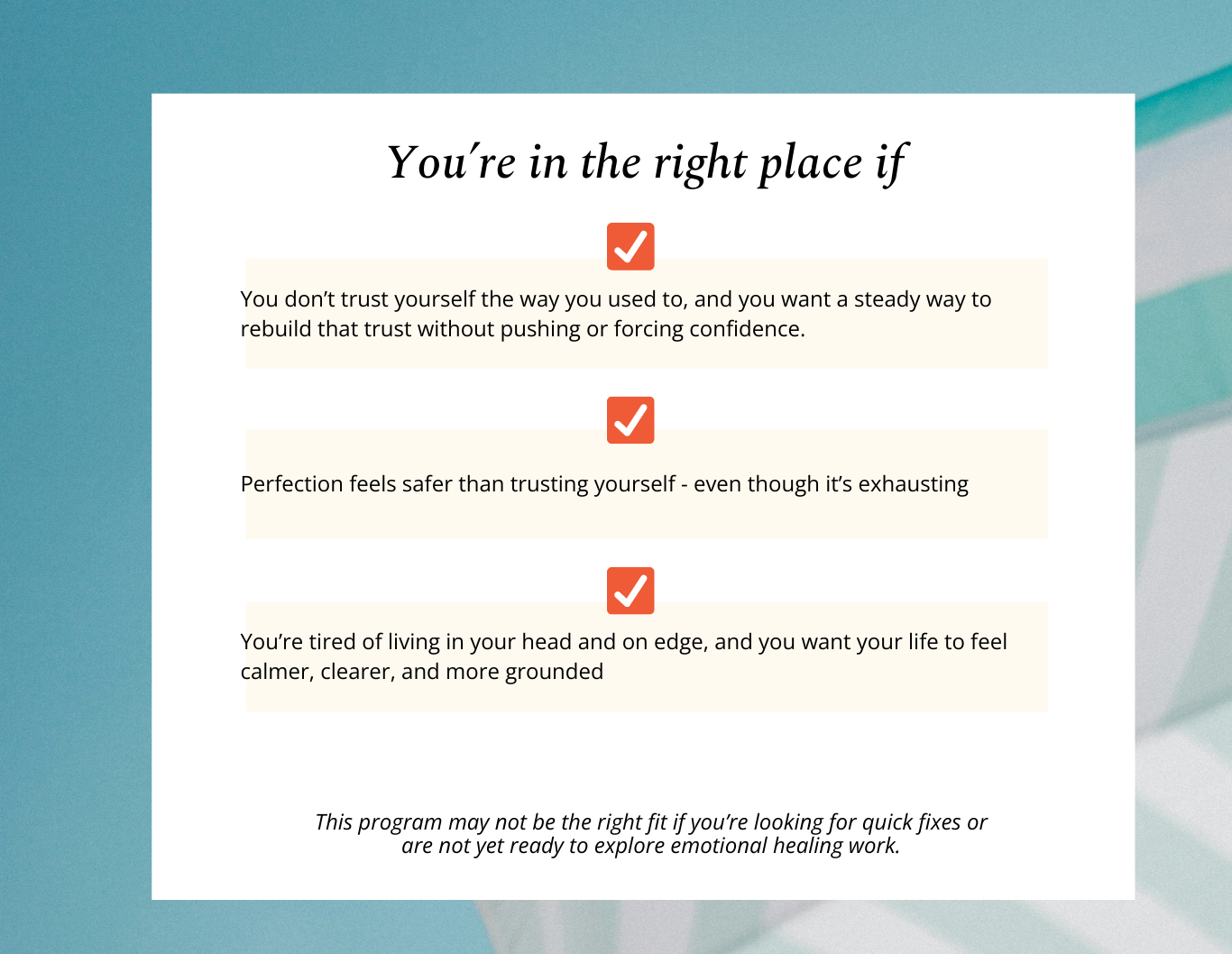 You're in the right place if

☑

You don't trust yourself the way you used to, and you want a steady way to rebuild that trust without pushing or forcing confidence.

☑

Perfection feels safer than trusting yourself - even though it's exhausting

☑

You're tired of living in your head and on edge, and you want your life to feel calmer, clearer, and more grounded

This program may not be the right fit if you're looking for quick fixes or are not yet ready to explore emotional healing work.